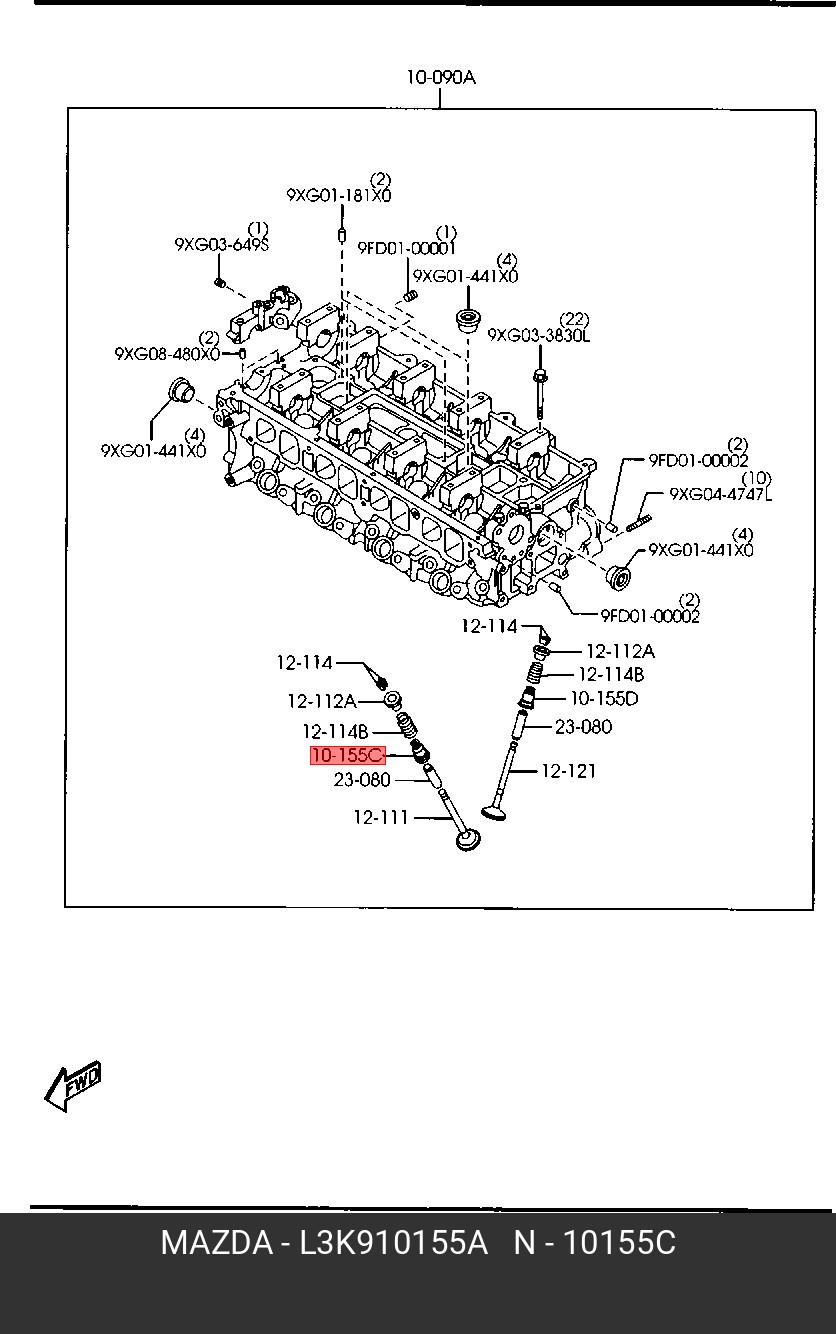 10-090A

(2)
9XG01-181X0

(1)
9XG03-649S

(1)
9FD01-00001

(4)
9XG01-441X0

(22)
9XG03-3830L

(2)
9XG08-480X0

(4)
9XG01-441X0

(2)
9FD01-00002

(10)
9XG04-4747L

(4)
9XG01-441X0

(2)
9FD01-00002

12-114
12-112A
12-114B
10-155D
23-080
12-121

12-114
12-112A
12-114B
10-155C
23-080
12-111

FWD

MAZDA - L3K910155A N - 10155C